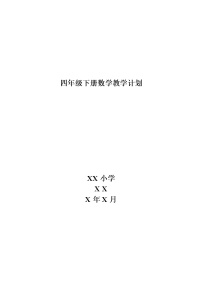 四年级下册数学教学计划

XX 小学
X X
X 年 X 月